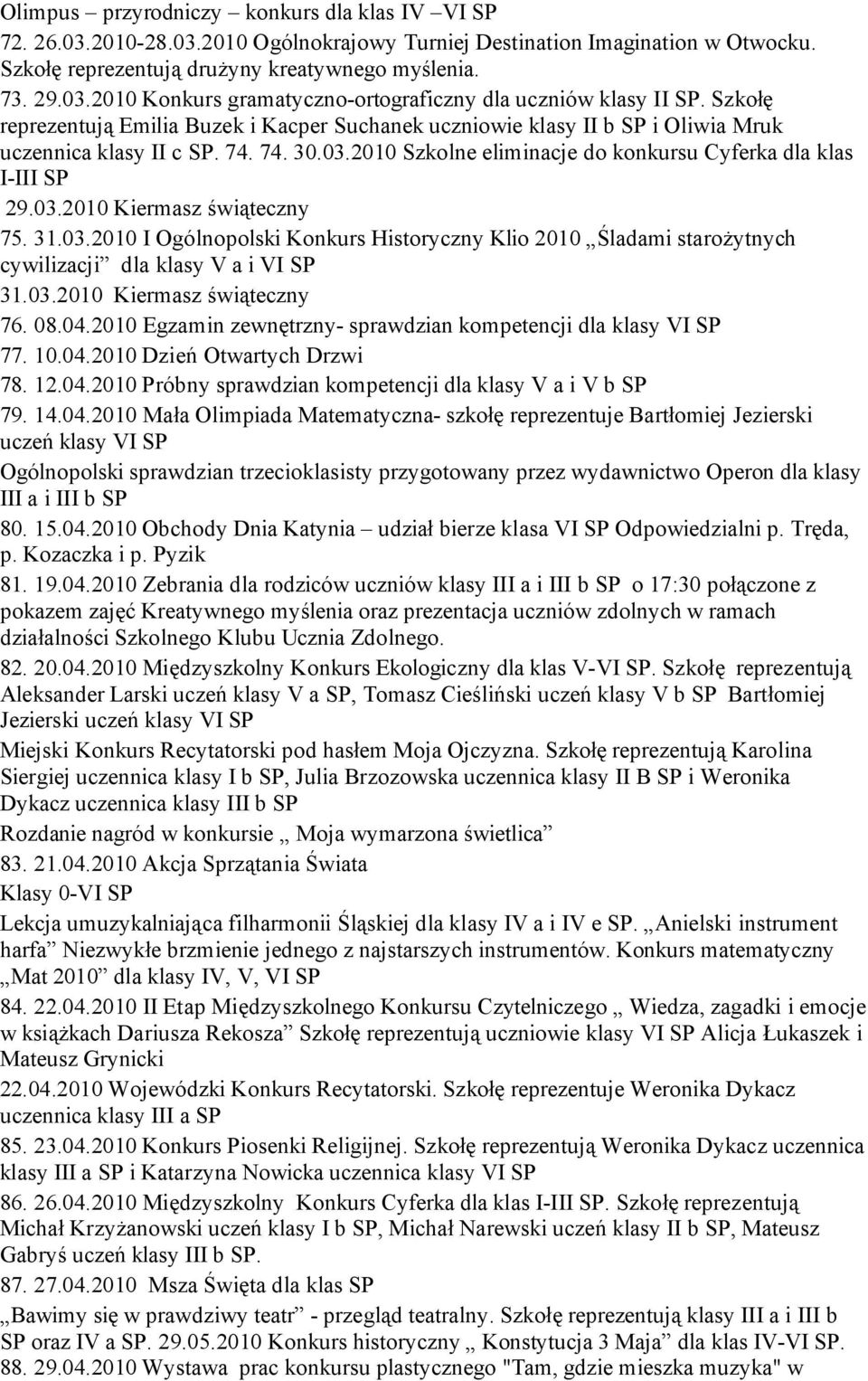 Olimpus – przyrodniczy – konkurs dla klas IV –VI SP
72. 26.03.2010-28.03.2010 Ogólnokrajowy Turniej Destination Imagination w Otwocku. Szkołę reprezentują drużyny kreatywnego myślenia.
73. 29.03.2010 Konkurs gramatyczno-ortograficzny dla uczniów klasy II SP. Szkołę reprezentują Emilia Buzek i Kacper Suchanek uczniowie klasy II b SP i Oliwia Mruk uczennica klasy II c SP. 74. 74. 30.03.2010 Szkolne eliminacje do konkursu Cyferka dla klas I-III SP
29.03.2010 Kiermasz świąteczny
75. 31.03.2010 I Ogólnopolski Konkurs Historyczny Klio 2010 „Śladami starożytnych cywilizacji” dla klasy V a i VI SP
31.03.2010 Kiermasz świąteczny
76. 08.04.2010 Egzamin zewnętrzny- sprawdzian kompetencji dla klasy VI SP
77. 10.04.2010 Dzień Otwartych Drzwi
78. 12.04.2010 Próbny sprawdzian kompetencji dla klasy V a i V b SP
79. 14.04.2010 Mała Olimpiada Matematyczna- szkołę reprezentuje Bartłomiej Jezierski uczeń klasy VI SP
Ogólnopolski sprawdzian trzecioklasisty przygotowany przez wydawnictwo Operon dla klasy III a i III b SP
80. 15.04.2010 Obchody Dnia Katynia – udział bierze klasa VI SP Odpowiedzialni p. Tręda, p. Kozaczka i p. Pyzik
81. 19.04.2010 Zebrania dla rodziców uczniów klasy III a i III b SP o 17:30 połączone z pokazem zajęć Kreatywnego myślenia oraz prezentacja uczniów zdolnych w ramach działalności Szkolnego Klubu Ucznia Zdolnego.
82. 20.04.2010 Międzyszkolny Konkurs Ekologiczny dla klas V-VI SP. Szkołę reprezentują Aleksander Larski uczeń klasy V a SP, Tomasz Cieśliński uczeń klasy V b SP Bartłomiej Jezierski uczeń klasy VI SP
Miejski Konkurs Recytatorski pod hasłem Moja Ojczyzna. Szkołę reprezentują Karolina Siergiej uczennica klasy I b SP, Julia Brzozowska uczennica klasy II B SP i Weronika Dykacz uczennica klasy III b SP
Rozdanie nagród w konkursie „ Moja wymarzona świetlica”
83. 21.04.2010 Akcja Sprzątania Świata
Klasy 0-VI SP
Lekcja umuzykalniająca filharmonii Śląskiej dla klasy IV a i IV e SP. „Anielski instrument harfa” Niezwykłe brzmienie jednego z najstarszych instrumentów. Konkurs matematyczny „Mat 2010” dla klasy IV, V, VI SP
84. 22.04.2010 II Etap Międzyszkolnego Konkursu Czytelniczego „ Wiedza, zagadki i emocje w książkach Dariusza Rekosza” Szkołę reprezentują uczniowie klasy VI SP Alicja Łukaszek i Mateusz Grynicki
22.04.2010 Wojewódzki Konkurs Recytatorski. Szkołę reprezentuje Weronika Dykacz uczennica klasy III a SP
85. 23.04.2010 Konkurs Piosenki Religijnej. Szkołę reprezentują Weronika Dykacz uczennica klasy III a SP i Katarzyna Nowicka uczennica klasy VI SP
86. 26.04.2010 Międzyszkolny Konkurs Cyferka dla klas I-III SP. Szkołę reprezentują Michał Krzyżanowski uczeń klasy I b SP, Michał Narewski uczeń klasy II b SP, Mateusz Gabryś uczeń klasy III b SP.
87. 27.04.2010 Msza Święta dla klas SP
„Bawimy się w prawdziwy teatr” - przegląd teatralny. Szkołę reprezentują klasy III a i III b SP oraz IV a SP. 29.05.2010 Konkurs historyczny „ Konstytucja 3 Maja” dla klas IV-VI SP.
88. 29.04.2010 Wystawa prac konkursu plastycznego "Tam, gdzie mieszka muzyka" w